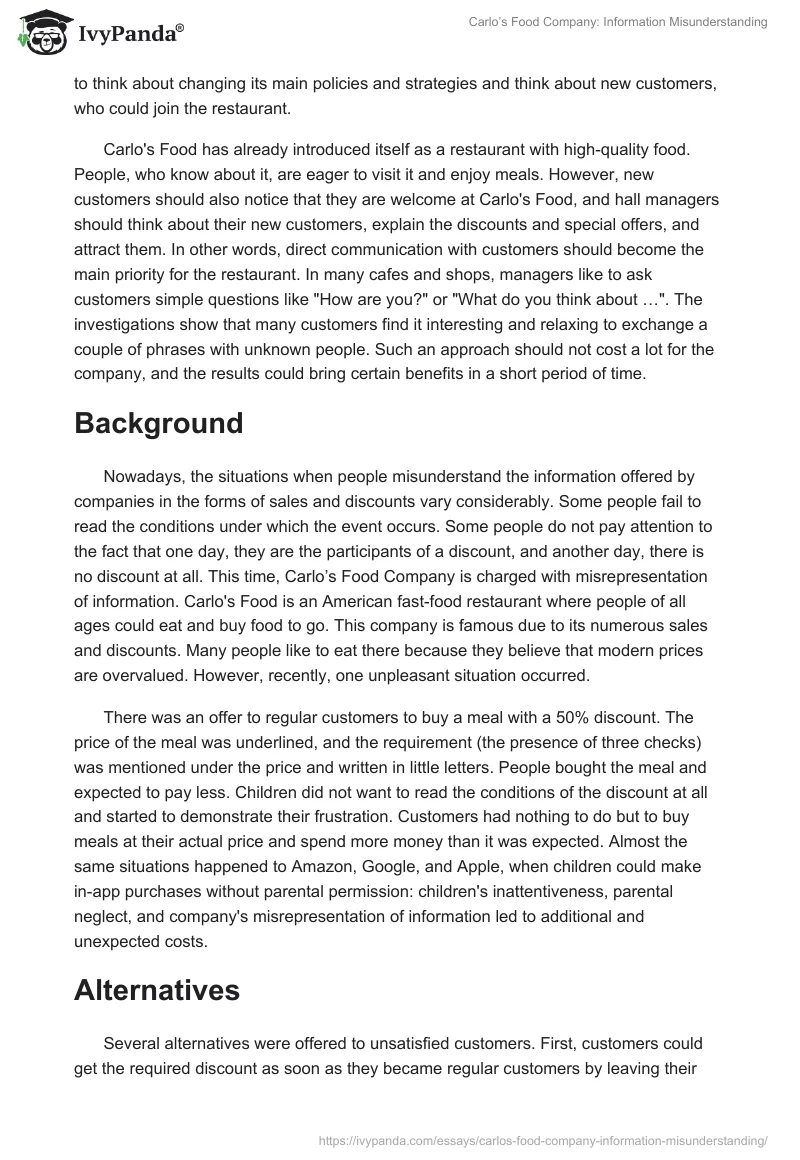 IvyPanda®

Carlo's Food Company: Information Misunderstanding

to think about changing its main policies and strategies and think about new customers, who could join the restaurant.

Carlo's Food has already introduced itself as a restaurant with high-quality food. People, who know about it, are eager to visit it and enjoy meals. However, new customers should also notice that they are welcome at Carlo's Food, and hall managers should think about their new customers, explain the discounts and special offers, and attract them. In other words, direct communication with customers should become the main priority for the restaurant. In many cafes and shops, managers like to ask customers simple questions like "How are you?" or "What do you think about …". The investigations show that many customers find it interesting and relaxing to exchange a couple of phrases with unknown people. Such an approach should not cost a lot for the company, and the results could bring certain benefits in a short period of time.

Background

Nowadays, the situations when people misunderstand the information offered by companies in the forms of sales and discounts vary considerably. Some people fail to read the conditions under which the event occurs. Some people do not pay attention to the fact that one day, they are the participants of a discount, and another day, there is no discount at all. This time, Carlo's Food Company is charged with misrepresentation of information. Carlo's Food is an American fast-food restaurant where people of all ages could eat and buy food to go. This company is famous due to its numerous sales and discounts. Many people like to eat there because they believe that modern prices are overvalued. However, recently, one unpleasant situation occurred.

There was an offer to regular customers to buy a meal with a 50% discount. The price of the meal was underlined, and the requirement (the presence of three checks) was mentioned under the price and written in little letters. People bought the meal and expected to pay less. Children did not want to read the conditions of the discount at all and started to demonstrate their frustration. Customers had nothing to do but to buy meals at their actual price and spend more money than it was expected. Almost the same situations happened to Amazon, Google, and Apple, when children could make in-app purchases without parental permission: children's inattentiveness, parental neglect, and company's misrepresentation of information led to additional and unexpected costs.

Alternatives

Several alternatives were offered to unsatisfied customers. First, customers could get the required discount as soon as they became regular customers by leaving their

https://ivypanda.com/essays/carlos-food-company-information-misunderstanding/